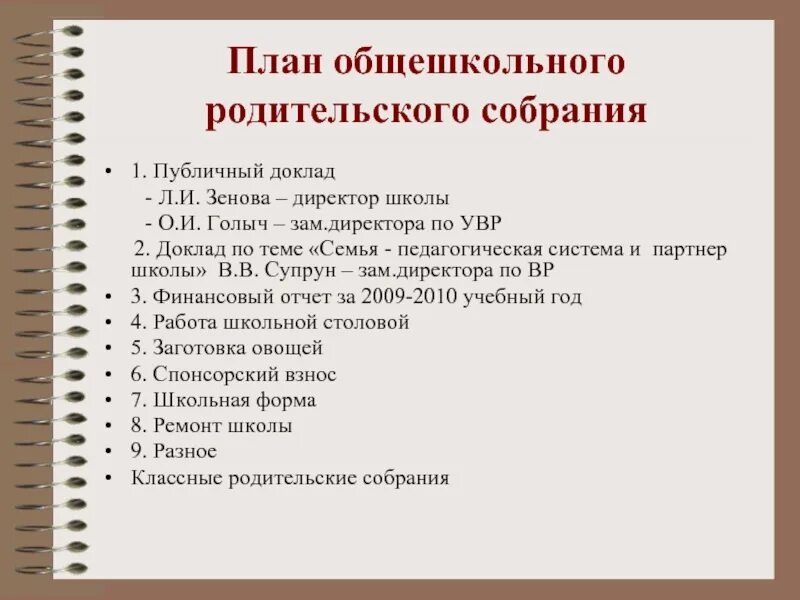 План общешкольного родительского собрания

• 1. Публичный доклад
- Л.И. Зенова – директор школы
- О.И. Голыч – зам.директора по УВР
2. Доклад по теме «Семья - педагогическая система и партнер школы» В.В. Супрун – зам.директора по ВР
• 3. Финансовый отчет за 2009-2010 учебный год
• 4. Работа школьной столовой
• 5. Заготовка овощей
• 6. Спонсорский взнос
• 7. Школьная форма
• 8. Ремонт школы
• 9. Разное
• Классные родительские собрания